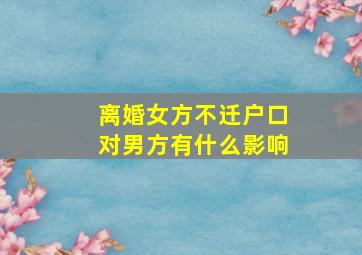 离婚女方不迁户口
对男方有什么影响